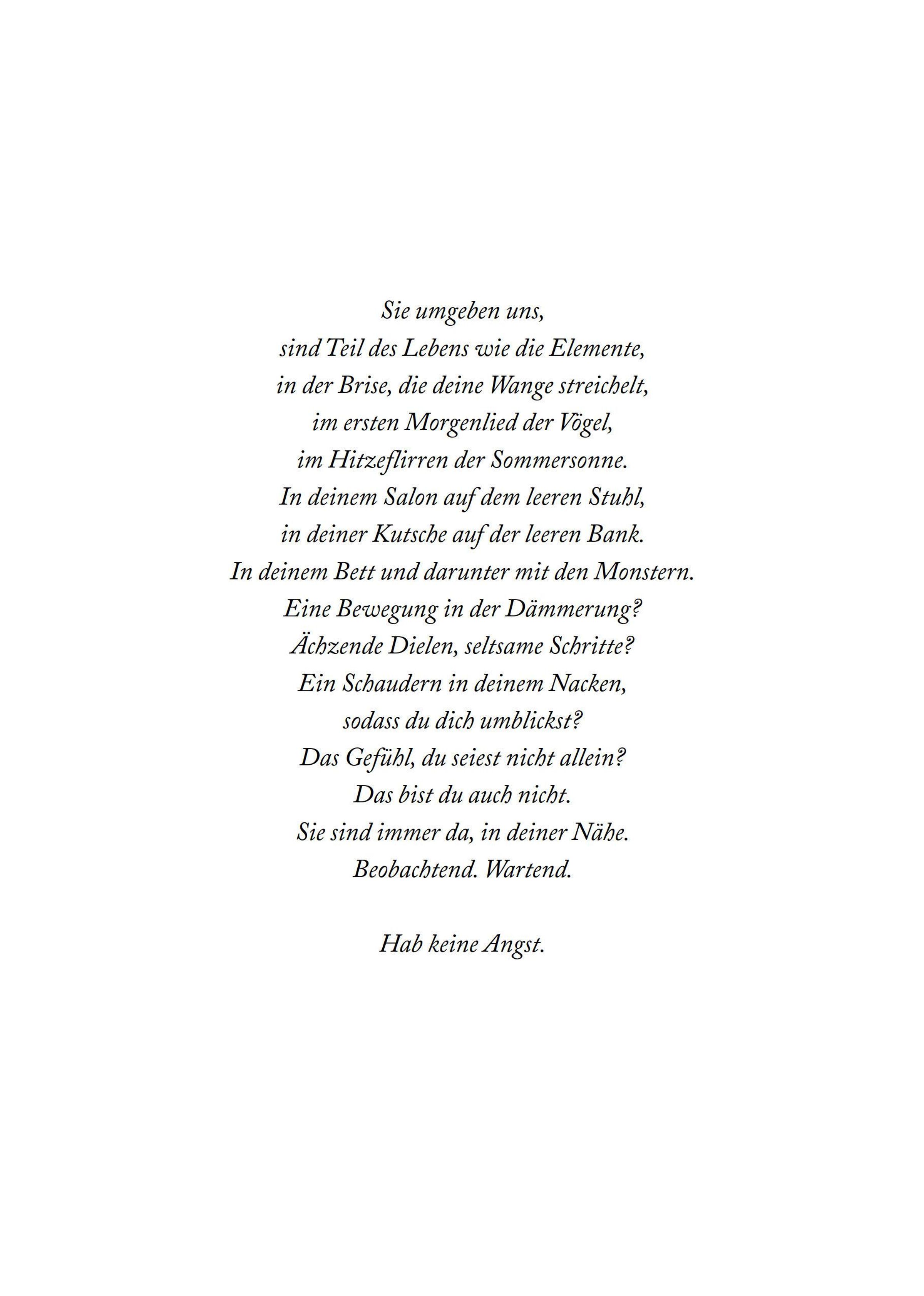 Sie umgeben uns,
sind Teil des Lebens wie die Elemente,
in der Brise, die deine Wange streichelt,
im ersten Morgenlied der Vögel,
im Hitzeflirren der Sommersonne.
In deinem Salon auf dem leeren Stuhl,
in deiner Kutsche auf der leeren Bank.
In deinem Bett und darunter mit den Monstern.
Eine Bewegung in der Dämmerung?
Ächzende Dielen, seltsame Schritte?
Ein Schaudern in deinem Nacken,
sodass du dich umblickst?
Das Gefühl, du seiest nicht allein?
Das bist du auch nicht.
Sie sind immer da, in deiner Nähe.
Beobachtend. Wartend.

Hab keine Angst.